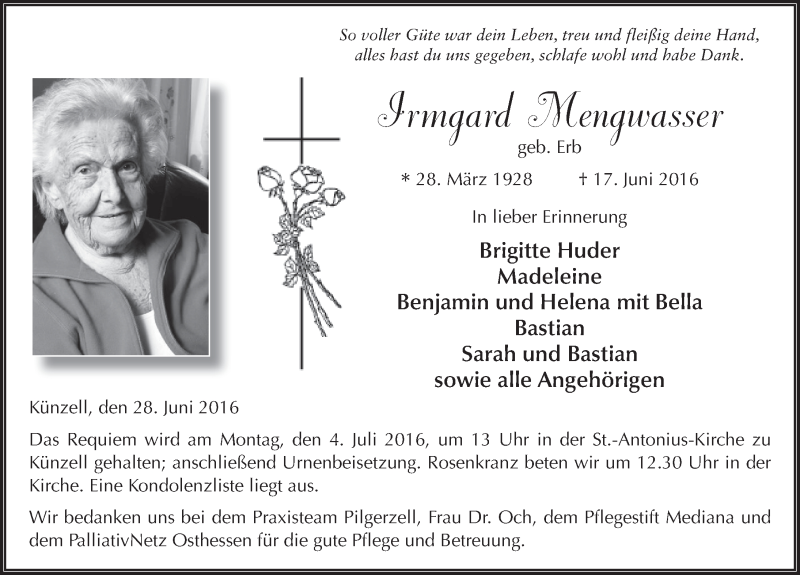 So voller Güte war dein Leben, treu und fleißig deine Hand,
alles hast du uns gegeben, schlafe wohl und habe Dank.

Irmgard Mengwasser
geb. Erb

* 28. März 1928 † 17. Juni 2016

In lieber Erinnerung

Brigitte Huder
Madeleine
Benjamin und Helena mit Bella
Bastian
Sarah und Bastian
sowie alle Angehörigen

Künzell, den 28. Juni 2016

Das Requiem wird am Montag, den 4. Juli 2016, um 13 Uhr in der St.-Antonius-Kirche zu Künzell gehalten; anschließend Urnenbeisetzung. Rosenkranz beten wir um 12.30 Uhr in der Kirche. Eine Kondolenzliste liegt aus.

Wir bedanken uns bei dem Praxisteam Pilgerzell, Frau Dr. Och, dem Pflegestift Mediana und dem PalliativNetz Osthessen für die gute Pflege und Betreuung.